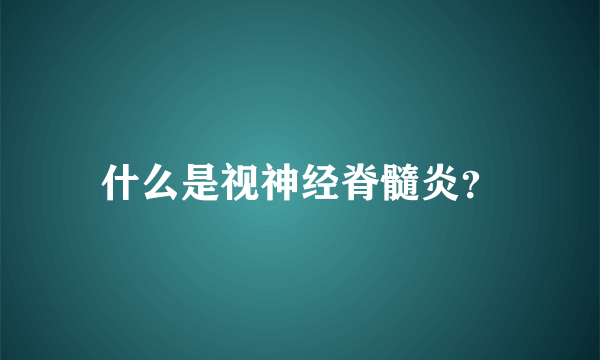 什么是视神经脊髓炎?